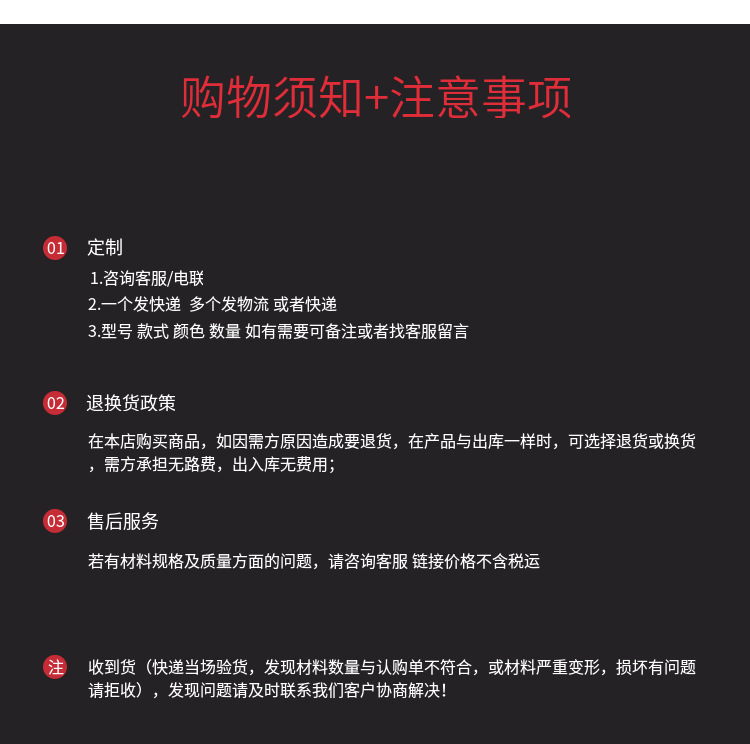 购物须知+注意事项

01 定制

1.咨询客服/电联
2.一个发快递 多个发物流 或者快递
3.型号 款式 颜色 数量 如有需要可备注或者找客服留言

02 退换货政策

在本店购买商品，如因需方原因造成要退货，在产品与出库一样时，可选择退货或换货，需方承担无路费，出入库无费用；

03 售后服务

若有材料规格及质量方面的问题，请咨询客服 链接价格不含税运

注 收到货（快递当场验货，发现材料数量与认购单不符合，或材料严重变形，损坏有问题请拒收），发现问题请及时联系我们客户协商解决！